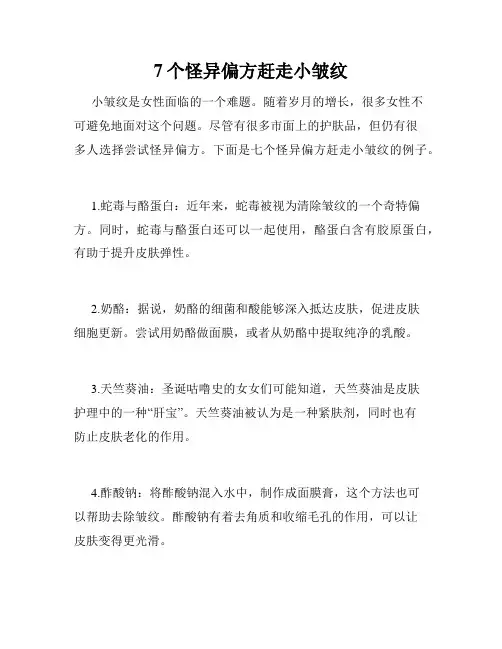 7 个怪异偏方赶走小皱纹

小皱纹是女性面临的一个难题。随着岁月的增长，很多女性不可避免地面对这个问题。尽管有很多市面上的护肤品，但仍有很多人选择尝试怪异偏方。下面是七个怪异偏方赶走小皱纹的例子。

1.蛇毒与酪蛋白：近年来，蛇毒被视为清除皱纹的一个奇特偏方。同时，蛇毒与酪蛋白还可以一起使用，酪蛋白含有胶原蛋白，有助于提升皮肤弹性。

2.奶酪：据说，奶酪的细菌和酸能够深入抵达皮肤，促进皮肤细胞更新。尝试用奶酪做面膜，或者从奶酪中提取纯净的乳酸。

3.天竺葵油：圣诞咕噜史的女女们可能知道，天竺葵油是皮肤护理中的一种“肝宝”。天竺葵油被认为是一种紧肤剂，同时也有防止皮肤老化的作用。

4.酢酸钠：将酢酸钠混入水中，制作成面膜膏，这个方法也可以帮助去除皱纹。酢酸钠有着去角质和收缩毛孔的作用，可以让皮肤变得更光滑。